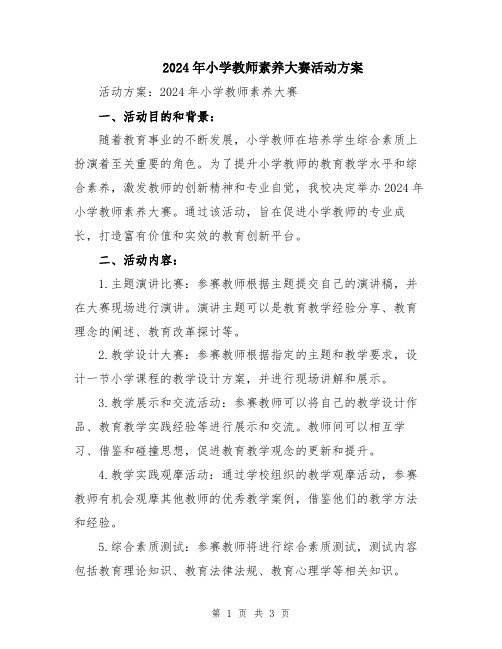 2024年小学教师素养大赛活动方案

活动方案：2024年小学教师素养大赛

一、活动目的和背景：

随着教育事业的不断发展，小学教师在培养学生综合素质上扮演着至关重要的角色。为了提升小学教师的教育教学水平和综合素养，激发教师的创新精神和专业自觉，我校决定举办2024年小学教师素养大赛。通过该活动，旨在促进小学教师的专业成长，打造富有价值和实效的教育创新平台。

二、活动内容：

1.主题演讲比赛：参赛教师根据主题提交自己的演讲稿，并在大赛现场进行演讲。演讲主题可以是教育教学经验分享、教育理念的阐述、教育改革探讨等。

2.教学设计大赛：参赛教师根据指定的主题和教学要求，设计一节小学课程的教学设计方案，并进行现场讲解和展示。

3.教学展示和交流活动：参赛教师可以将自己的教学设计作品、教育教学实践经验等进行展示和交流。教师间可以相互学习、借鉴和碰撞思想，促进教育教学观念的更新和提升。

4.教学实践观摩活动：通过学校组织的教学观摩活动，参赛教师有机会观摩其他教师的优秀教学案例，借鉴他们的教学方法和经验。

5.综合素质测试：参赛教师将进行综合素质测试，测试内容包括教育理论知识、教育法律法规、教育心理学等相关知识。

第 1 页 共 3 页